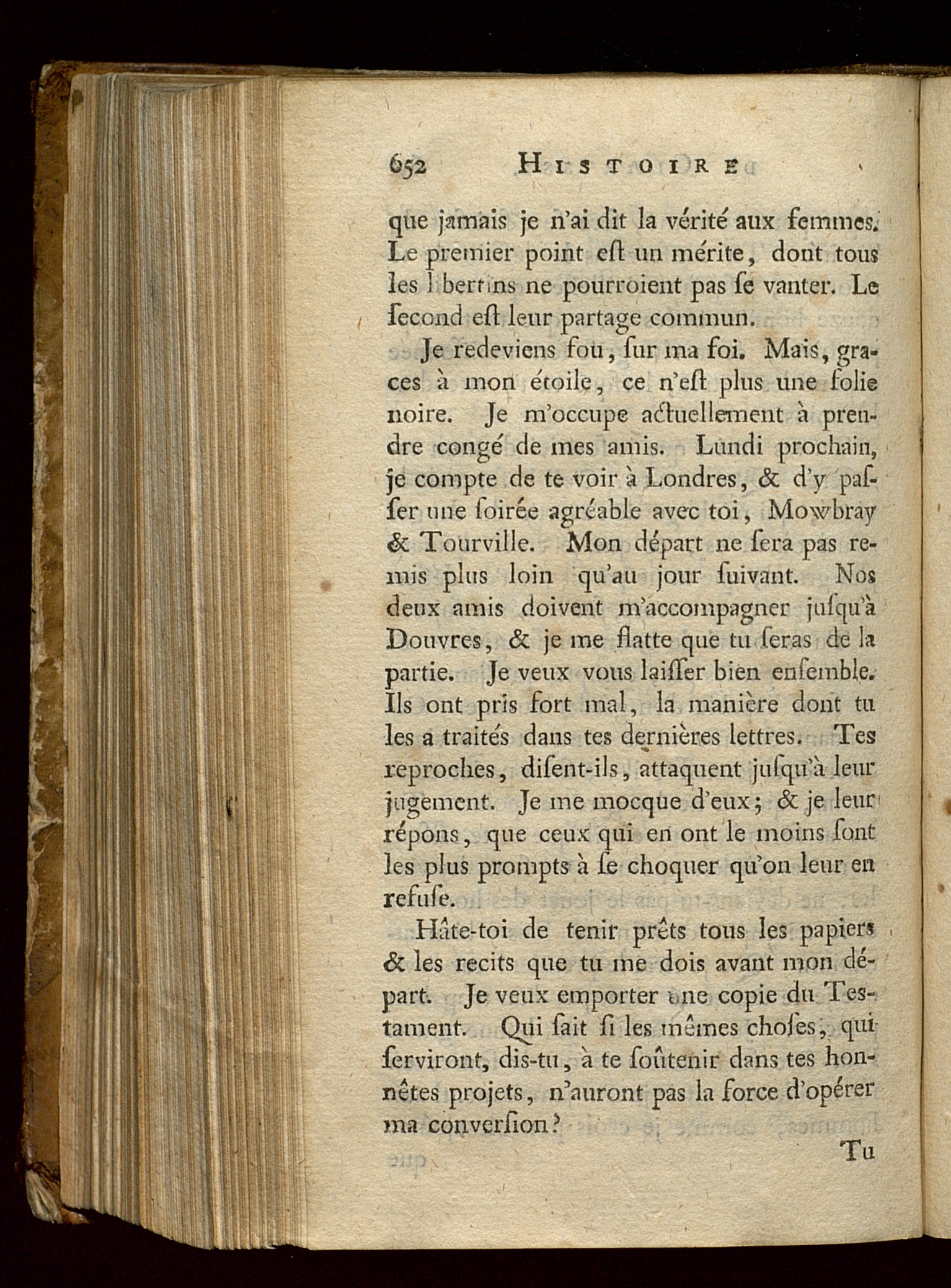 652 HISTOIRE

que jamais je n'ai dit la vérité aux femmes. Le premier point eſt un mérite, dont tous les libertins ne pourroient pas ſe vanter. Le ſecond eſt leur partage commun.

Je redeviens fou, ſur ma foi. Mais, graces à mon étoile, ce n'eſt plus une folie noire. Je m'occupe actuellement à prendre congé de mes amis. Lundi prochain, je compte de te voir à Londres, & d'y paſſer une ſoirée agréable avec toi, Mowbray & Tourville. Mon départ ne ſera pas remis plus loin qu'au jour ſuivant. Nos deux amis doivent m'accompagner juſqu'à Douvres, & je me flatte que tu ſeras de la partie. Je veux vous laiſſer bien enſemble. Ils ont pris fort mal, la manière dont tu les a traités dans tes dernières lettres. Tes reproches, diſent-ils, attaquent juſqu'à leur jugement. Je me mocque d'eux; & je leur répons, que ceux qui en ont le moins ſont les plus prompts à ſe choquer qu'on leur en refuſe.

Hâte-toi de tenir prêts tous les papiers & les recits que tu me dois avant mon départ. Je veux emporter une copie du Teſtament. Qui ſait ſi les mêmes choſes, qui ſerviront, dis-tu, à te ſoûtenir dans tes honnêtes projets, n'auront pas la force d'opérer ma converſion?

Tu